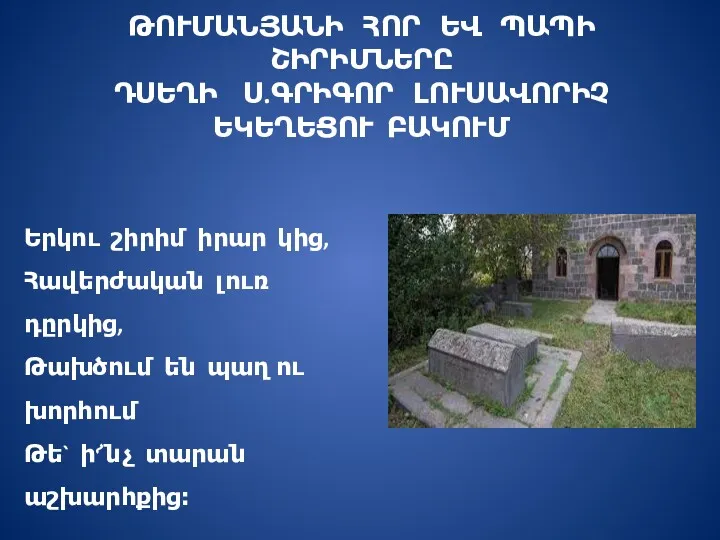 ԹՈՒՄԱՆՅԱՆԻ ՀՈՐ ԵՎ ՊԱՊԻ ՇԻՐԻՄՆԵՐԸ
ԴՍԵՂԻ Ս.ԳՐԻԳՈՐ ԼՈՒՍԱՎՈՐԻՉ ԵԿԵՂԵՑՈՒ ԲԱԿՈՒՄ

Երկու շիրիմ իրար կից,
Հավերժական լուռ դըրկից,
Թախծում են պաղ ու խորհում
Թե՝ ի՜նչ տարան աշխարհքից: